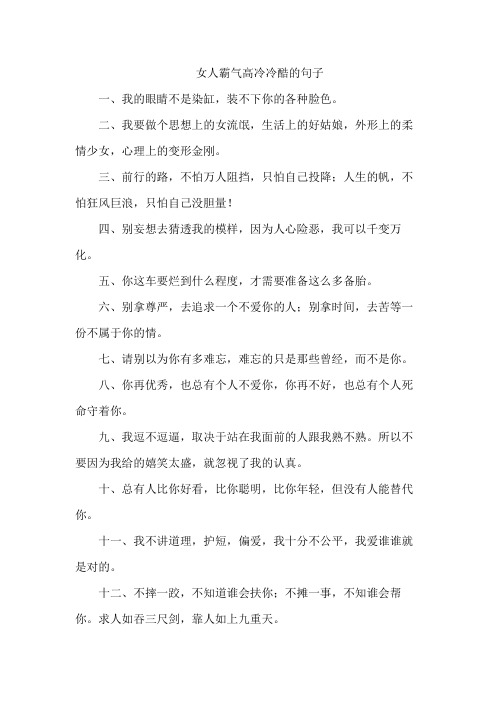 女人霸气高冷冷酷的句子

一、我的眼睛不是染缸，装不下你的各种脸色。

二、我要做个思想上的女流氓，生活上的好姑娘，外形上的柔情少女，心理上的变形金刚。

三、前行的路，不怕万人阻挡，只怕自己投降；人生的帆，不怕狂风巨浪，只怕自己没胆量！

四、别妄想去猜透我的模样，因为人心险恶，我可以千变万化。

五、你这车要烂到什么程度，才需要准备这么多备胎。

六、别拿尊严，去追求一个不爱你的人；别拿时间，去苦等一份不属于你的情。

七、请别以为你有多难忘，难忘的只是那些曾经，而不是你。

八、你再优秀，也总有个人不爱你，你再不好，也总有个人死命守着你。

九、我逗不逗逼，取决于站在我面前的人跟我熟不熟。所以不要因为我给的嬉笑太盛，就忽视了我的认真。

十、总有人比你好看，比你聪明，比你年轻，但没有人能替代你。

十一、我不讲道理，护短，偏爱，我十分不公平，我爱谁谁就是对的。

十二、不摔一跤，不知道谁会扶你；不摊一事，不知谁会帮你。求人如吞三尺剑，靠人如上九重天。